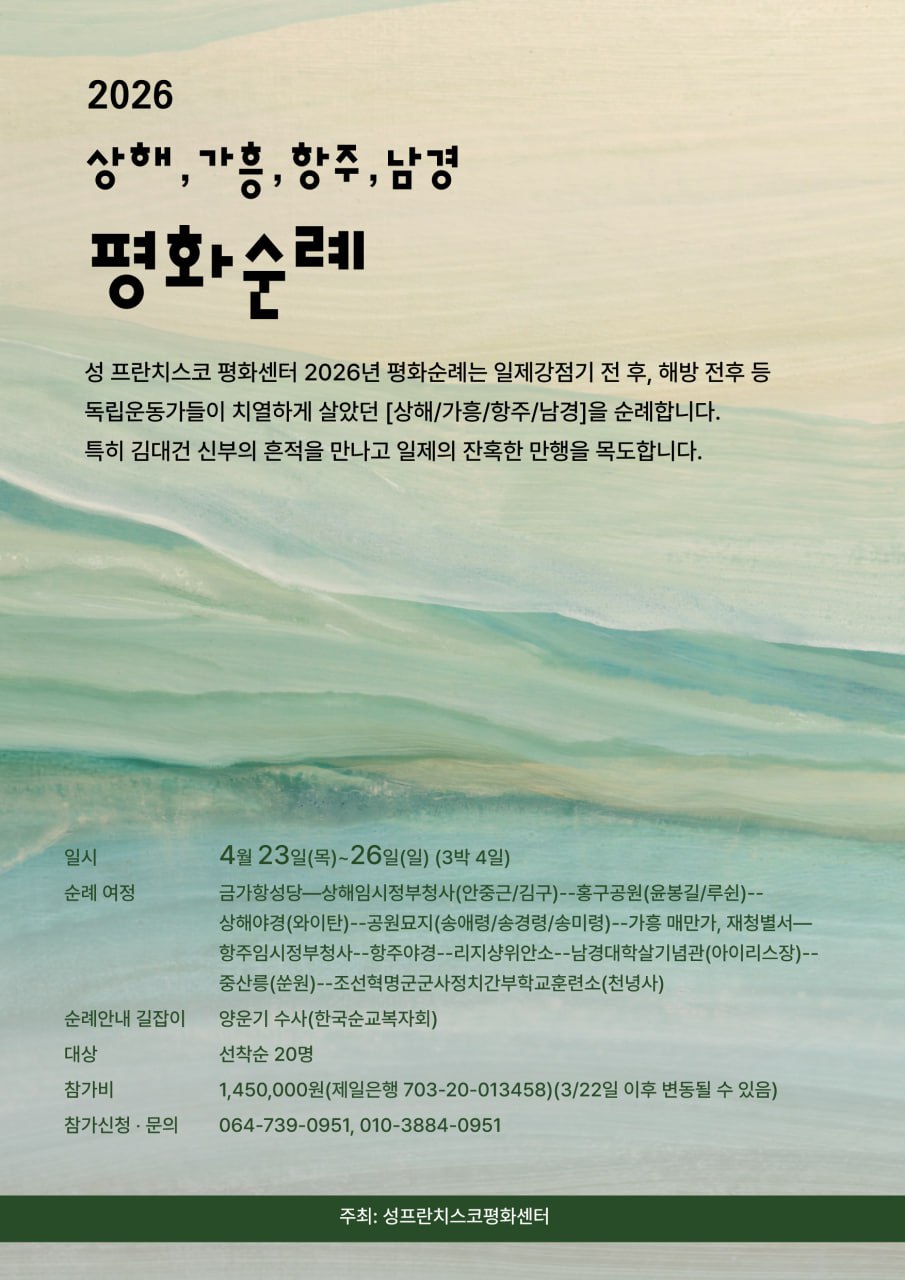 2026

상해, 가흥, 항주, 남경

평화순례

성 프란치스코 평화센터 2026년 평화순례는 일제강점기 전 후, 해방 전후 등 독립운동가들이 치열하게 살았던 [상해/가흥/항주/남경]을 순례합니다. 특히 김대건 신부의 흔적을 만나고 일제의 잔혹한 만행을 목도합니다.

일시
4월 23일(목)~26일(일) (3박 4일)

순례 여정
금가항성당—상해임시정부청사(안중근/김구)--홍구공원(윤봉길/루쉰)--상해야경(와이탄)--공원묘지(송애령/송경령/송미령)--가흥 매만가, 재청별서—항주임시정부청사--항주야경--리지샹위안소--남경대학살기념관(아이리스장)--중산릉(쑨원)--조선혁명군군사정치간부학교훈련소(천녕사)

순례안내 길잡이
양운기 수사(한국순교복자회)

대상
선착순 20명

참가비
1,450,000원(제일은행 703-20-013458)(3/22일 이후 변동될 수 있음)

참가신청 · 문의
064-739-0951, 010-3884-0951

주최: 성프란치스코평화센터